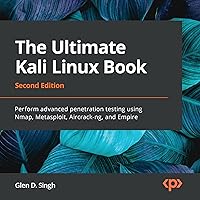 The Ultimate Kali Linux Book

Second Edition

Perform advanced penetration testing using Nmap, Metasploit, Aircrack-ng, and Empire

Glen D. Singh

<p>